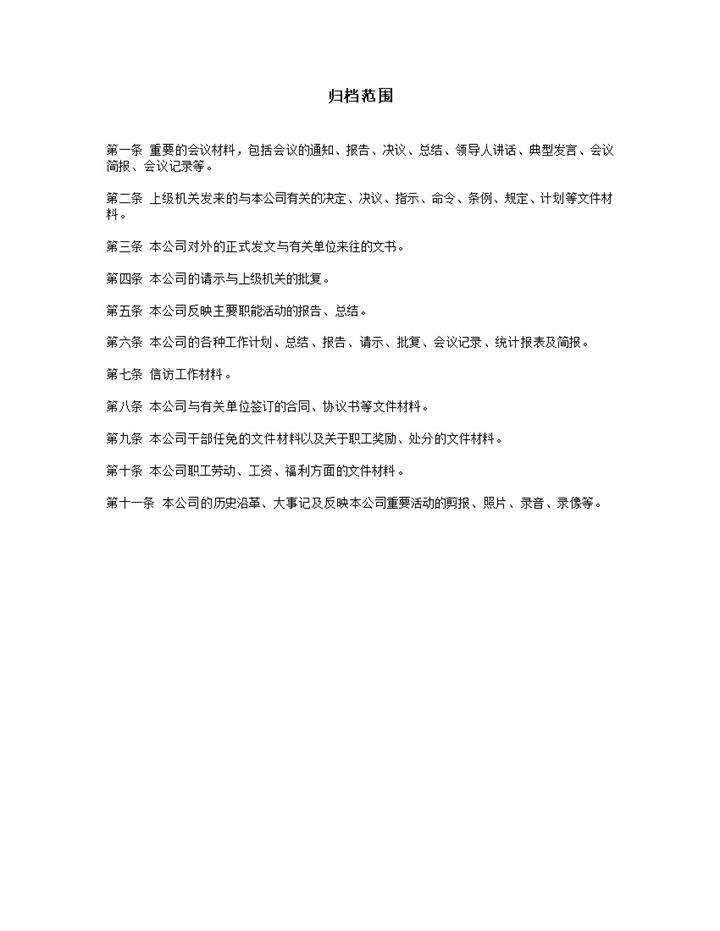 归档范围

第一条 重要的会议材料，包括会议的通知、报告、决议、总结、领导人讲话、典型发言、会议简报、会议记录等。

第二条 上级机关发来的与本公司有关的决定、决议、指示、命令、条例、规定、计划等文件材料。

第三条 本公司对外的正式发文与有关单位来往的文书。

第四条 本公司的请示与上级机关的批复。

第五条 本公司反映主要职能活动的报告、总结。

第六条 本公司的各种工作计划、总结、报告、请示、批复、会议记录、统计报表及简报。

第七条 信访工作材料。

第八条 本公司与有关单位签订的合同、协议书等文件材料。

第九条 本公司干部任免的文件材料以及关于职工奖励、处分的文件材料。

第十条 本公司职工劳动、工资、福利方面的文件材料。

第十一条 本公司的历史沿革、大事记及反映本公司重要活动的剪报、照片、录音、录像等。